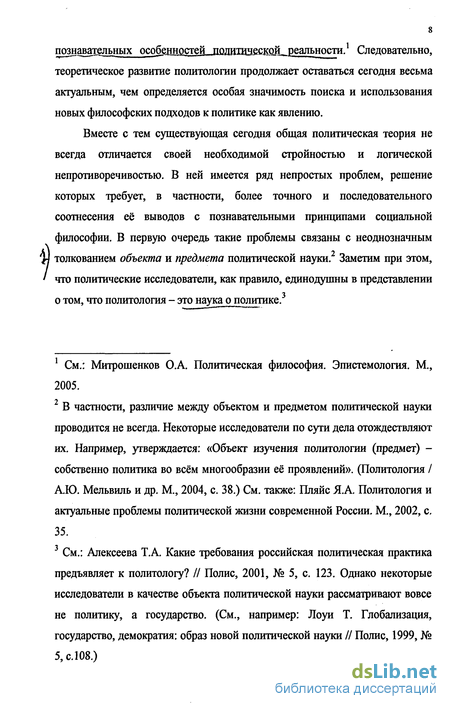 8

познавательных особенностей политической реальности.$^1$ Следовательно, теоретическое развитие политологии продолжает оставаться сегодня весьма актуальным, чем определяется особая значимость поиска и использования новых философских подходов к политике как явлению.

Вместе с тем существующая сегодня общая политическая теория не всегда отличается своей необходимой стройностью и логической непротиворечивостью. В ней имеется ряд непростых проблем, решение которых требует, в частности, более точного и последовательного соотнесения её выводов с познавательными принципами социальной философии. В первую очередь такие проблемы связаны с неоднозначным толкованием объекта и предмета политической науки.$^2$ Заметим при этом, что политические исследователи, как правило, единодушны в представлении о том, что политология – это наука о политике.$^3$

$^1$ См.: Митрошенков О.А. Политическая философия. Эпистемология. М., 2005.

$^2$ В частности, различие между объектом и предметом политической науки проводится не всегда. Некоторые исследователи по сути дела отождествляют их. Например, утверждается: «Объект изучения политологии (предмет) – собственно политика во всём многообразии её проявлений». (Политология / А.Ю. Мельвиль и др. М., 2004, с. 38.) См. также: Пляйс Я.А. Политология и актуальные проблемы политической жизни современной России. М., 2002, с. 35.

$^3$ См.: Алексеева Т.А. Какие требования российская политическая практика предъявляет к политологу? // Полис, 2001, № 5, с. 123. Однако некоторые исследователи в качестве объекта политической науки рассматривают вовсе не политику, а государство. (См., например: Лоуи Т. Глобализация, государство, демократия: образ новой политической науки // Полис, 1999, № 5, с.108.)

dsLib.net
библиотека диссертаций